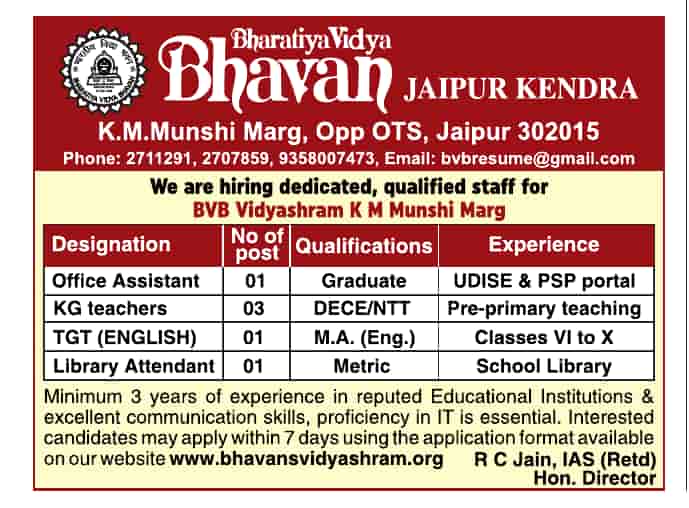 Bharatiya Vidya
Bhavan JAIPUR KENDRA

K.M.Munshi Marg, Opp OTS, Jaipur 302015
Phone: 2711291, 2707859, 9358007473, Email: bvbresume@gmail.com

We are hiring dedicated, qualified staff for
BVB Vidyashram K M Munshi Marg

| Designation | No of post | Qualifications | Experience |
|---|---|---|---|
| Office Assistant | 01 | Graduate | UDISE & PSP portal |
| KG teachers | 03 | DECE/NTT | Pre-primary teaching |
| TGT (ENGLISH) | 01 | M.A. (Eng.) | Classes VI to X |
| Library Attendant | 01 | Metric | School Library |

Minimum 3 years of experience in reputed Educational Institutions & excellent communication skills, proficiency in IT is essential. Interested candidates may apply within 7 days using the application format available on our website www.bhavansvidyashram.org

R C Jain, IAS (Retd)
Hon. Director